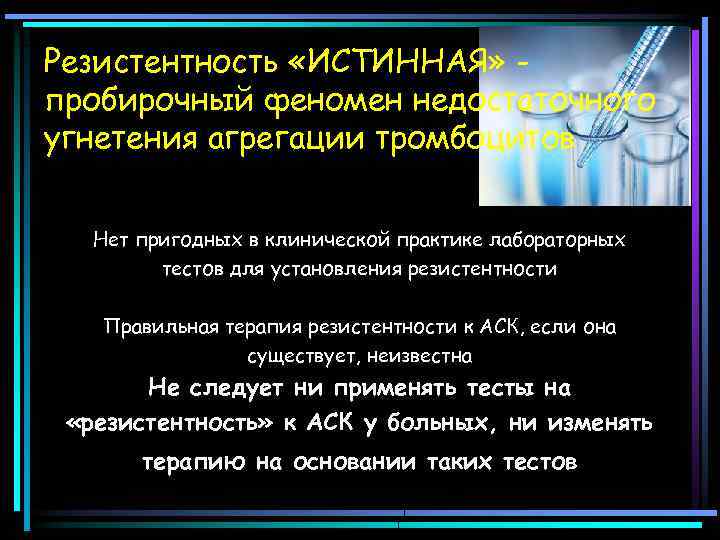 Резистентность «ИСТИННАЯ» - пробирочный феномен недостаточного угнетения агрегации тромбоцитов

Нет пригодных в клинической практике лабораторных тестов для установления резистентности

Правильная терапия резистентности к АСК, если она существует, неизвестна

Не следует ни применять тесты на «резистентность» к АСК у больных, ни изменять терапию на основании таких тестов